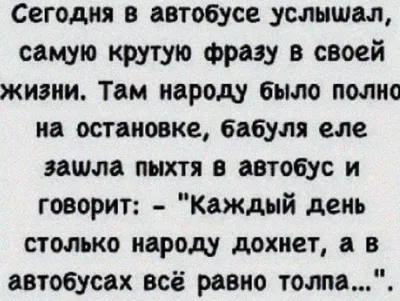 Сегодня в автобусе услышал, самую крутую фразу в своей жизни. Там народу было полно на остановке, бабуля еле зашла пыхтя в автобус и говорит: - "Каждый день столько народу дохнет, а в автобусах всё равно толпа...".